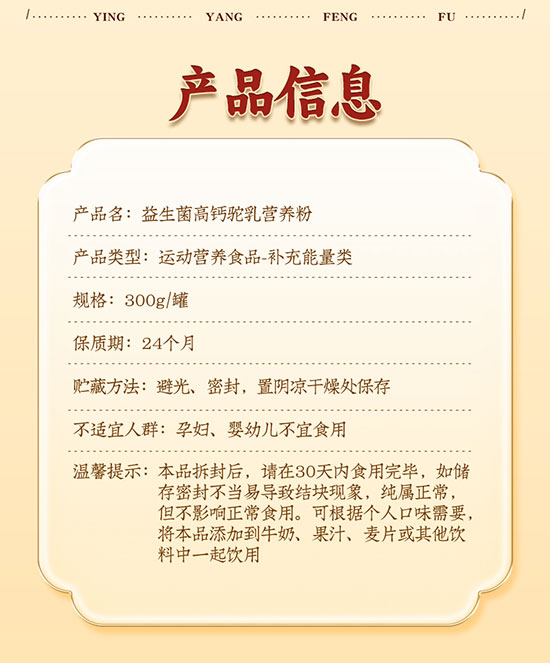 YING YANG FENG FU

产品信息

产品名：益生菌高钙驼乳营养粉

产品类型：运动营养食品-补充能量类

规格：300g/罐

保质期：24个月

贮藏方法：避光、密封，置阴凉干燥处保存

不适宜人群：孕妇、婴幼儿不宜食用

温馨提示：本品拆封后，请在30天内食用完毕，如储存密封不当易导致结块现象，纯属正常，但不影响正常食用。可根据个人口味需要，将本品添加到牛奶、果汁、麦片或其他饮料中一起饮用